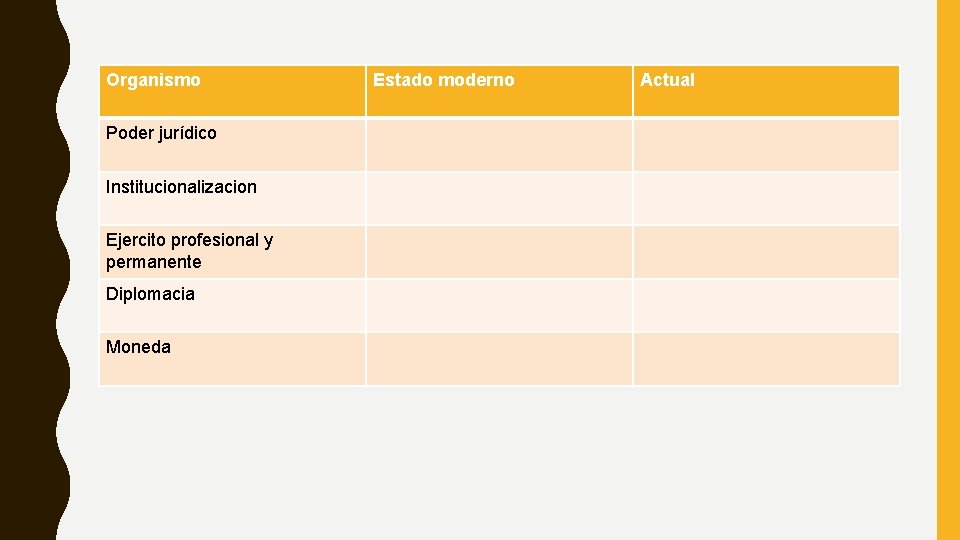 | Organismo | Estado moderno | Actual |
|---|---|---|
| Poder jurídico | | |
| Institucionalizacion | | |
| Ejercito profesional y permanente | | |
| Diplomacia | | |
| Moneda | | |